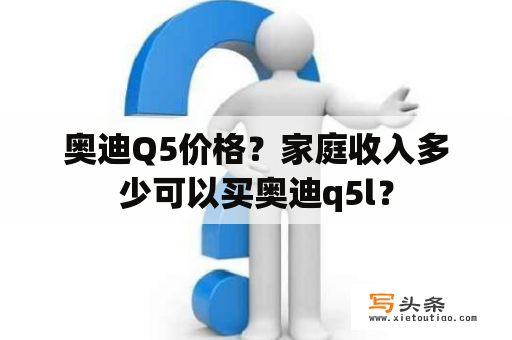 奥迪Q5价格？家庭收入多少可以买奥迪q5l？

写头条
www.xietoutiao.com